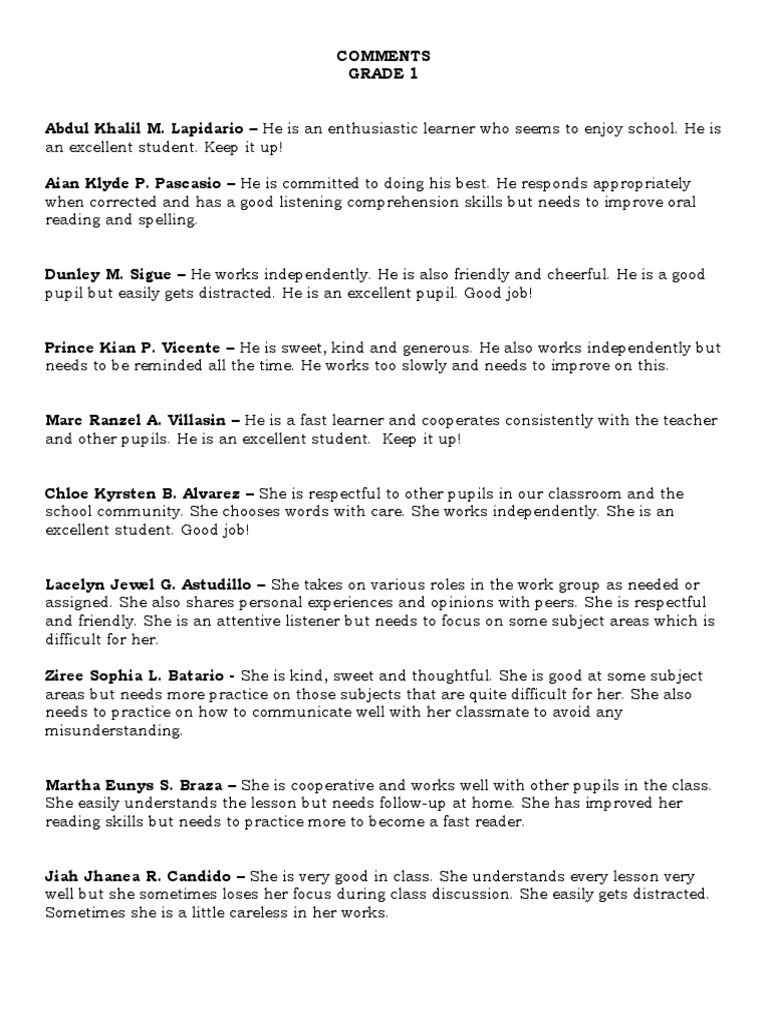 COMMENTS
GRADE 1

Abdul Khalil M. Lapidario – He is an enthusiastic learner who seems to enjoy school. He is an excellent student. Keep it up!

Aian Klyde P. Pascasio – He is committed to doing his best. He responds appropriately when corrected and has a good listening comprehension skills but needs to improve oral reading and spelling.

Dunley M. Sigue – He works independently. He is also friendly and cheerful. He is a good pupil but easily gets distracted. He is an excellent pupil. Good job!

Prince Kian P. Vicente – He is sweet, kind and generous. He also works independently but needs to be reminded all the time. He works too slowly and needs to improve on this.

Marc Ranzel A. Villasin – He is a fast learner and cooperates consistently with the teacher and other pupils. He is an excellent student. Keep it up!

Chloe Kyrsten B. Alvarez – She is respectful to other pupils in our classroom and the school community. She chooses words with care. She works independently. She is an excellent student. Good job!

Lacelyn Jewel G. Astudillo – She takes on various roles in the work group as needed or assigned. She also shares personal experiences and opinions with peers. She is respectful and friendly. She is an attentive listener but needs to focus on some subject areas which is difficult for her.

Ziree Sophia L. Batario - She is kind, sweet and thoughtful. She is good at some subject areas but needs more practice on those subjects that are quite difficult for her. She also needs to practice on how to communicate well with her classmate to avoid any misunderstanding.

Martha Eunys S. Braza – She is cooperative and works well with other pupils in the class. She easily understands the lesson but needs follow-up at home. She has improved her reading skills but needs to practice more to become a fast reader.

Jiah Jhanea R. Candido – She is very good in class. She understands every lesson very well but she sometimes loses her focus during class discussion. She easily gets distracted. Sometimes she is a little careless in her works.